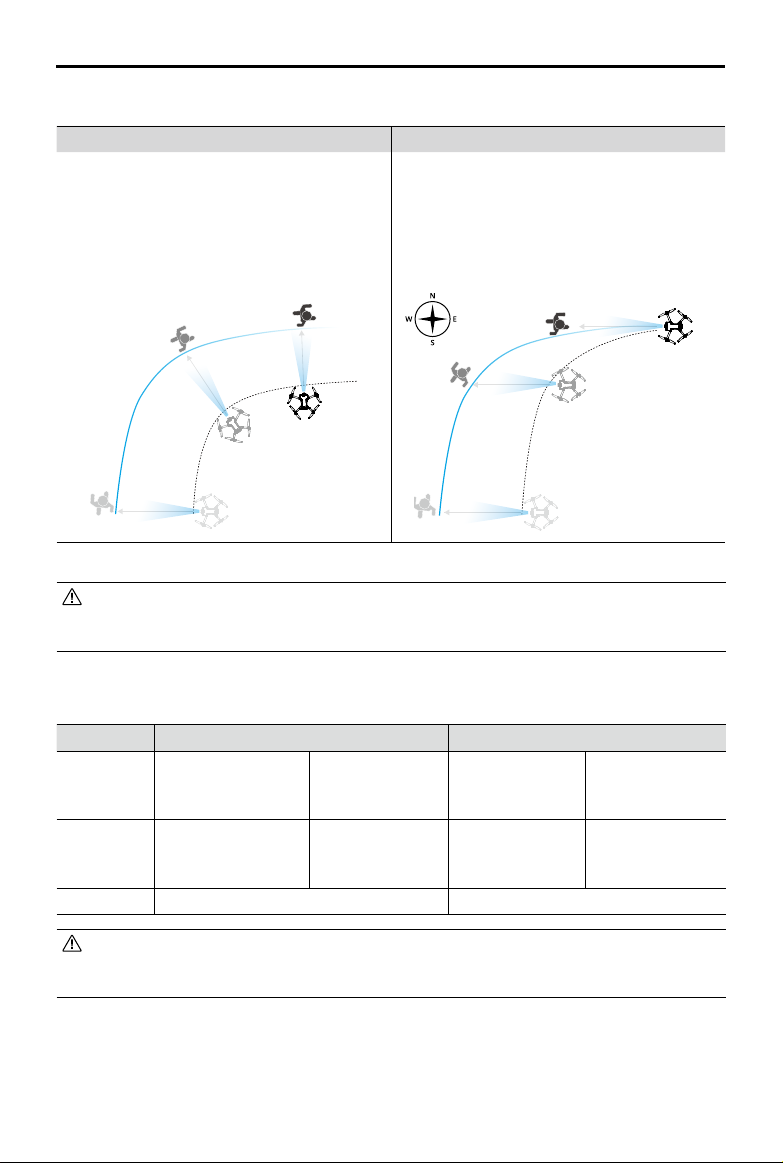 N
W
E
S